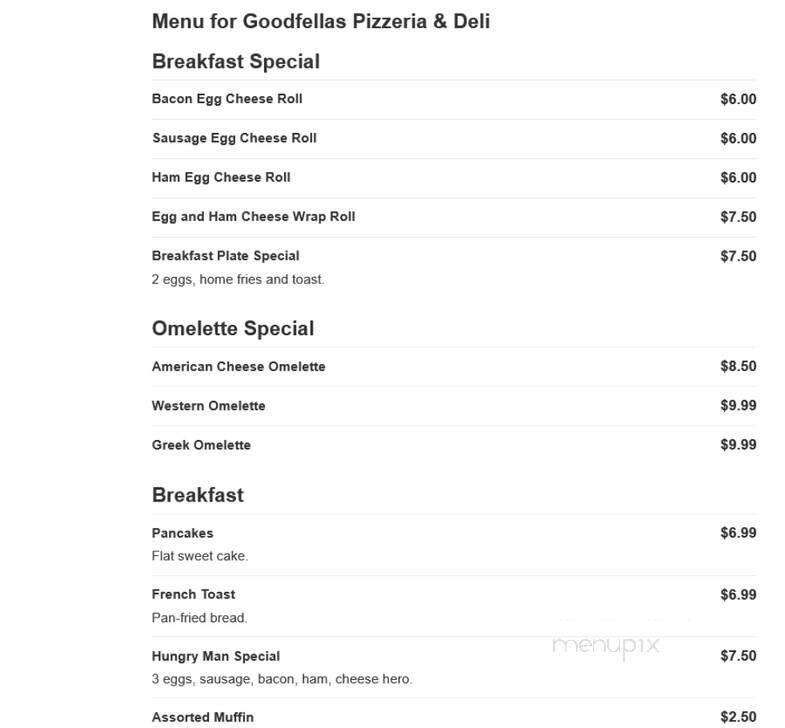 Menu for Goodfellas Pizzeria & Deli

Breakfast Special

Bacon Egg Cheese Roll $6.00

Sausage Egg Cheese Roll $6.00

Ham Egg Cheese Roll $6.00

Egg and Ham Cheese Wrap Roll $7.50

Breakfast Plate Special $7.50
2 eggs, home fries and toast.

Omelette Special

American Cheese Omelette $8.50

Western Omelette $9.99

Greek Omelette $9.99

Breakfast

Pancakes $6.99
Flat sweet cake.

French Toast $6.99
Pan-fried bread.

Hungry Man Special $7.50
3 eggs, sausage, bacon, ham, cheese hero.

menupix

Assorted Muffin $2.50